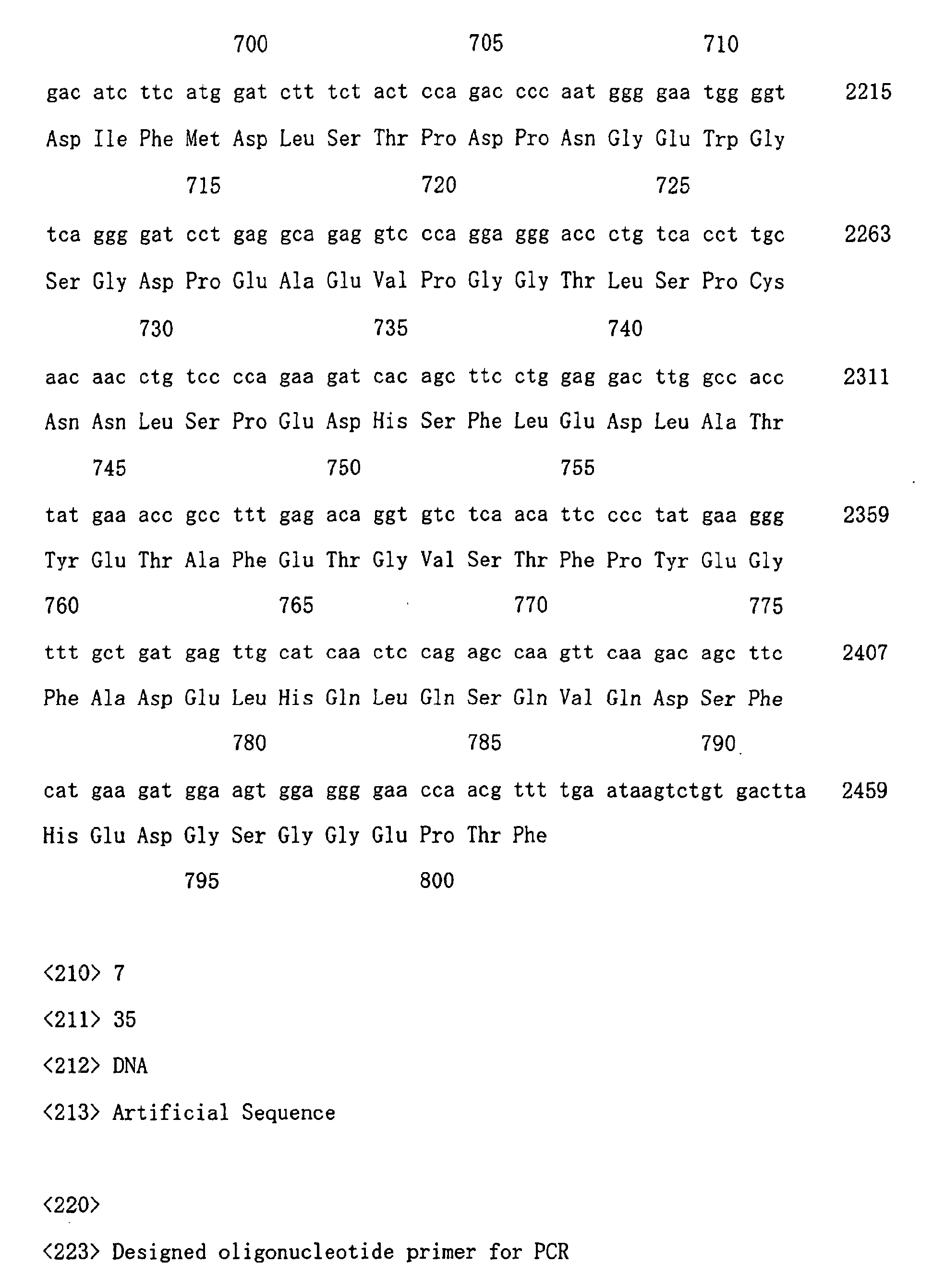 700 705 710

gac atc ttc atg gat ctt tct act cca gac ccc aat ggg gaa tgg ggt 2215

Asp Ile Phe Met Asp Leu Ser Thr Pro Asp Pro Asn Gly Glu Trp Gly

715 720 725

tca ggg gat cct gag gca gag gtc cca gga ggg acc ctg tca cct tgc 2263

Ser Gly Asp Pro Glu Ala Glu Val Pro Gly Gly Thr Leu Ser Pro Cys

730 735 740

aac aac ctg tcc cca gaa gat cac agc ttc ctg gag gac ttg gcc acc 2311

Asn Asn Leu Ser Pro Glu Asp His Ser Phe Leu Glu Asp Leu Ala Thr

745 750 755

tat gaa acc gcc ttt gag aca ggt gtc tca aca ttc ccc tat gaa ggg 2359

Tyr Glu Thr Ala Phe Glu Thr Gly Val Ser Thr Phe Pro Tyr Glu Gly

760 765 770 775

ttt gct gat gag ttg cat caa ctc cag agc caa gtt caa gac agc ttc 2407

Phe Ala Asp Glu Leu His Gln Leu Gln Ser Gln Val Gln Asp Ser Phe

780 785 790

cat gaa gat gga agt gga ggg gaa cca acg ttt tga ataagtctgt gactta 2459

His Glu Asp Gly Ser Gly Gly Glu Pro Thr Phe

795 800

<210> 7

<211> 35

<212> DNA

<213> Artificial Sequence

<220>

<223> Designed oligonucleotide primer for PCR